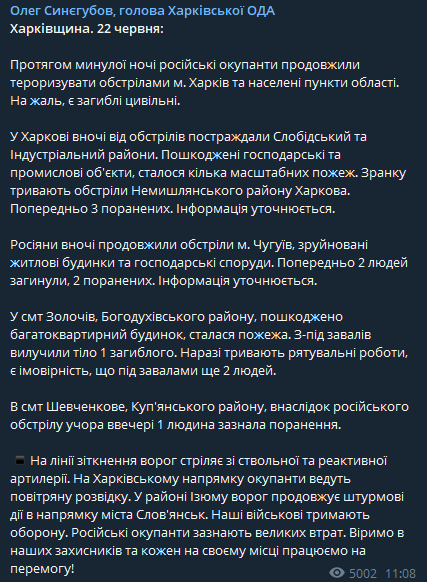 Олег Синєгубов, голова Харківської ОДА
Харківщина. 22 червня:

Протягом минулої ночі російські окупанти продовжили тероризувати обстрілами м. Харків та населені пункти області. На жаль, є загиблі цивільні.

У Харкові вночі від обстрілів постраждали Слобідський та Індустріальний райони. Пошкоджені господарські та промислові об'єкти, сталося кілька масштабних пожеж. Зранку тривають обстріли Немишлянського району Харкова. Попередньо 3 поранених. Інформація уточнюється.

Росіяни вночі продовжили обстріли м. Чугуїв, зруйновані житлові будинки та господарські споруди. Попередньо 2 людей загинули, 2 поранених. Інформація уточнюється.

У смт Золочів, Богодухівського району, пошкоджено багатоквартирний будинок, сталася пожежа. З-під завалів вилучили тіло 1 загиблого. Наразі тривають рятувальні роботи, є імовірність, що під завалами ще 2 людей.

В смт Шевченкове, Куп'янського району, внаслідок російського обстрілу учора ввечері 1 людина зазнала поранення.

На лінії зіткнення ворог стріляє зі ствольної та реактивної артилерії. На Харківському напрямку окупанти ведуть повітряну розвідку. У районі Ізюму ворог продовжує штурмові дії в напрямку міста Слов'янськ. Наші військові тримають оборону. Російські окупанти зазнають великих втрат. Віримо в наших захисників та кожен на своєму місці працюємо на перемогу!

5002 11:08